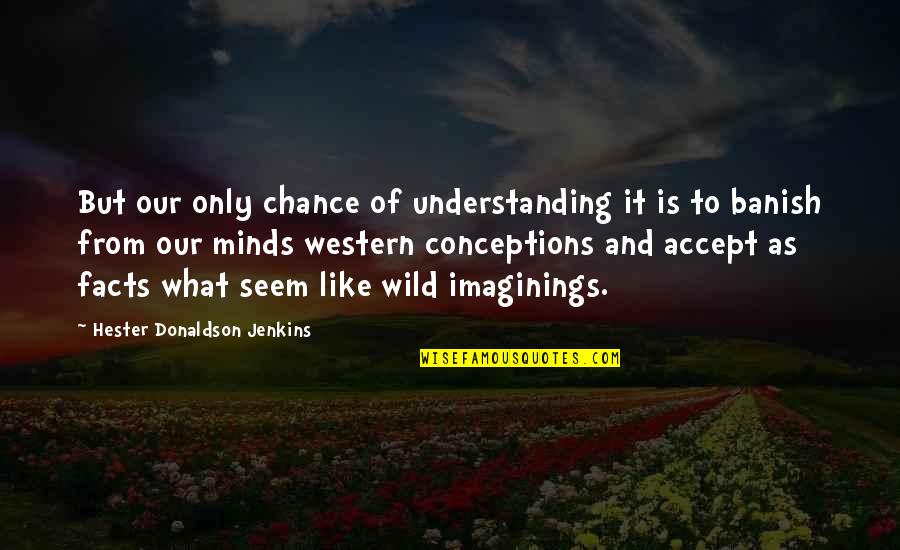 But our only chance of understanding it is to banish from our minds western conceptions and accept as facts what seem like wild imaginings.

~ Hester Donaldson Jenkins

WISEFAMOUSQUOTES.COM